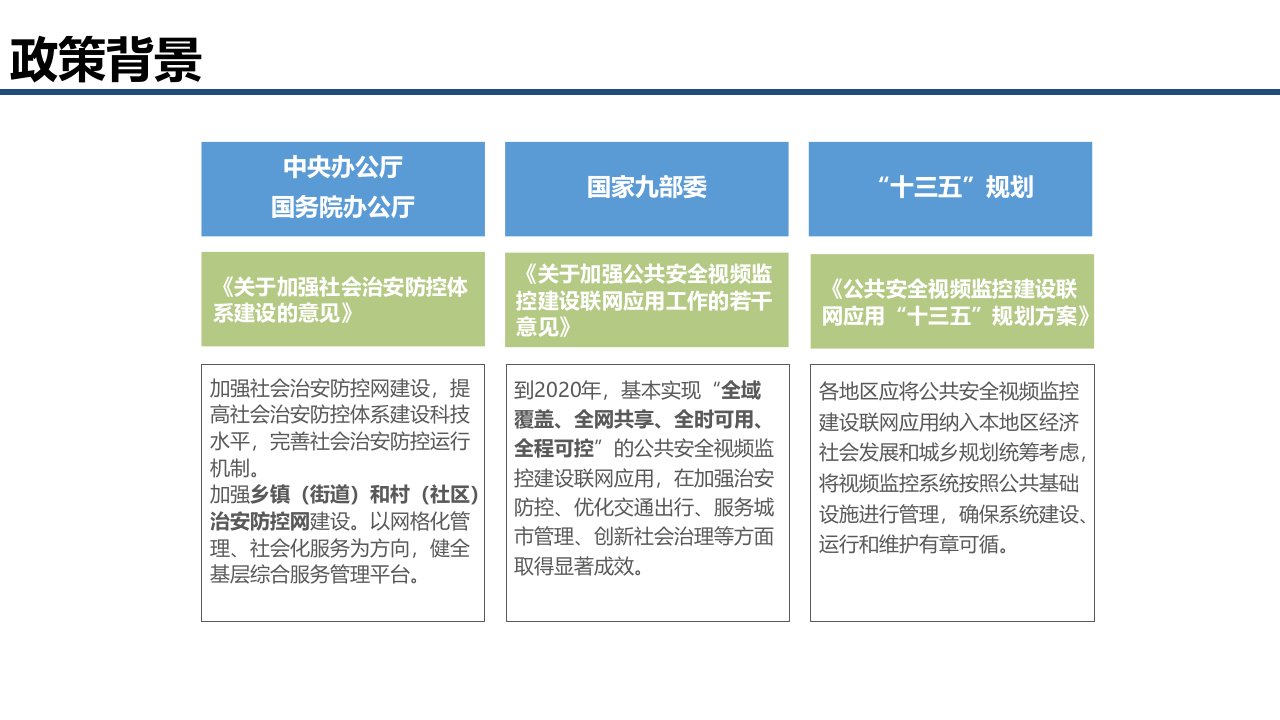 政策背景

中央办公厅
国务院办公厅

《关于加强社会治安防控体系建设的意见》

加强社会治安防控网建设，提高社会治安防控体系建设科技水平，完善社会治安防控运行机制。
加强乡镇（街道）和村（社区）治安防控网建设。以网格化管理、社会化服务为方向，健全基层综合服务管理平台。

国家九部委

《关于加强公共安全视频监控建设联网应用工作的若干意见》

到2020年，基本实现“全域覆盖、全网共享、全时可用、全程可控”的公共安全视频监控建设联网应用，在加强治安防控、优化交通出行、服务城市管理、创新社会治理等方面取得显著成效。

“十三五”规划

《公共安全视频监控建设联网应用“十三五”规划方案》

各地区应将公共安全视频监控建设联网应用纳入本地区经济社会发展和城乡规划统筹考虑，将视频监控系统按照公共基础设施进行管理，确保系统建设、运行和维护有章可循。